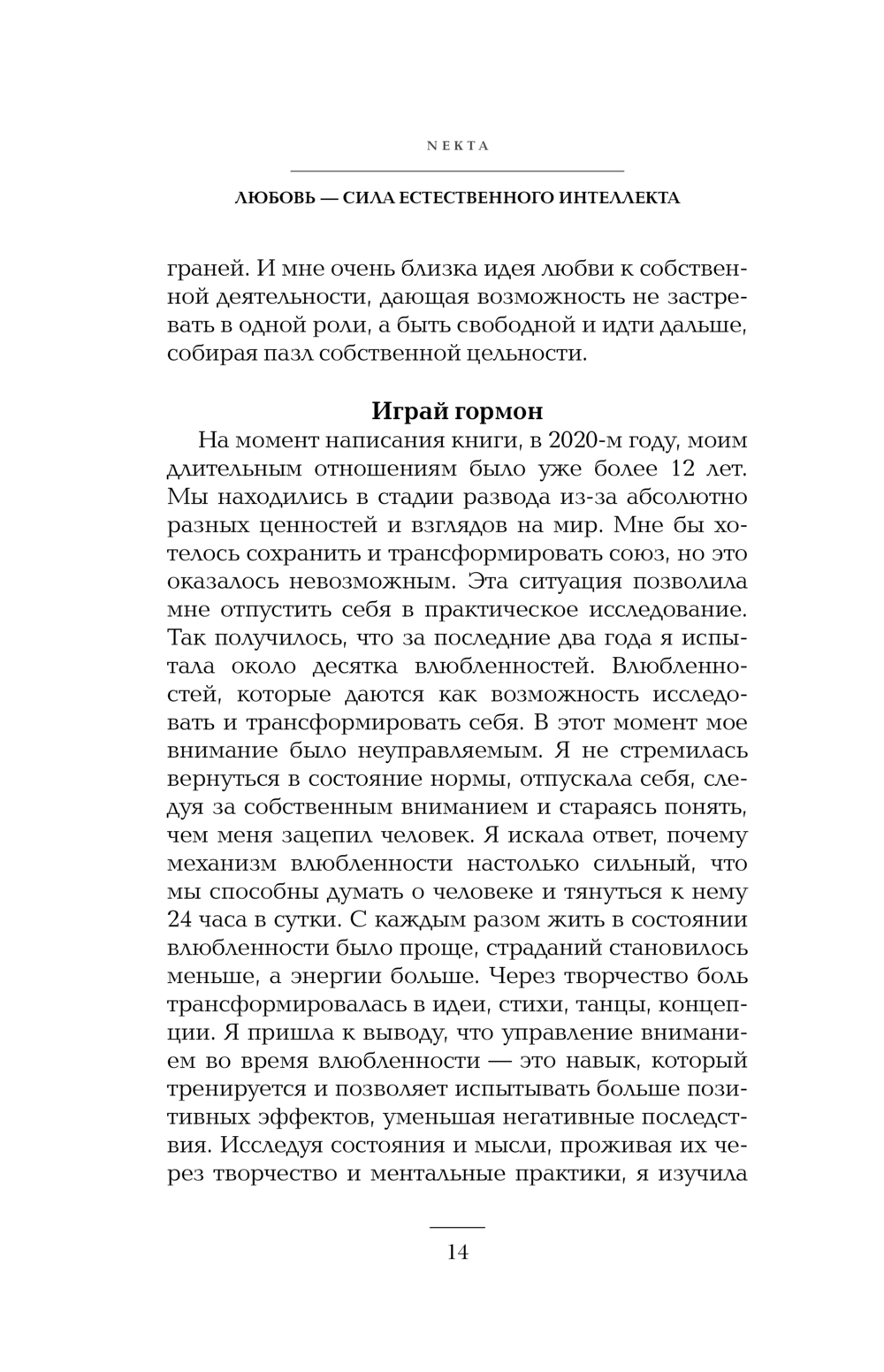 NEKTA

ЛЮБОВЬ — СИЛА ЕСТЕСТВЕННОГО ИНТЕЛЛЕКТА

граней. И мне очень близка идея любви к собственной деятельности, дающая возможность не застревать в одной роли, а быть свободной и идти дальше, собирая пазл собственной цельности.

Играй гормон

На момент написания книги, в 2020-м году, моим длительным отношениям было уже более 12 лет. Мы находились в стадии развода из-за абсолютно разных ценностей и взглядов на мир. Мне бы хотелось сохранить и трансформировать союз, но это оказалось невозможным. Эта ситуация позволила мне отпустить себя в практическое исследование. Так получилось, что за последние два года я испытала около десятка влюбленностей. Влюбленностей, которые даются как возможность исследовать и трансформировать себя. В этот момент мое внимание было неуправляемым. Я не стремилась вернуться в состояние нормы, отпускала себя, следуя за собственным вниманием и стараясь понять, чем меня зацепил человек. Я искала ответ, почему механизм влюбленности настолько сильный, что мы способны думать о человеке и тянуться к нему 24 часа в сутки. С каждым разом жить в состоянии влюбленности было проще, страданий становилось меньше, а энергии больше. Через творчество боль трансформировалась в идеи, стихи, танцы, концепции. Я пришла к выводу, что управление вниманием во время влюбленности — это навык, который тренируется и позволяет испытывать больше позитивных эффектов, уменьшая негативные последствия. Исследуя состояния и мысли, проживая их через творчество и ментальные практики, я изучила

14